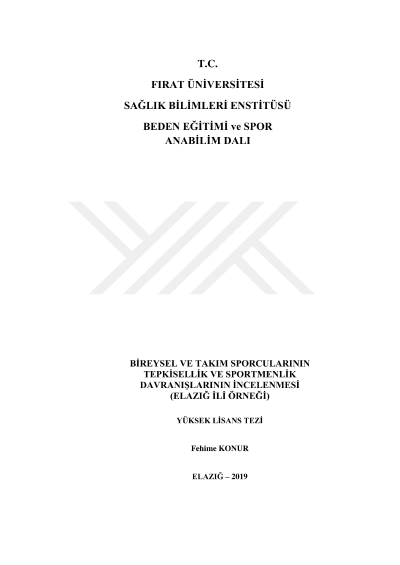 T.C.

FIRAT ÜNİVERSİTESİ

SAĞLIK BİLİMLERİ ENSTİTÜSÜ

BEDEN EĞİTİMİ ve SPOR
ANABİLİM DALI

BİREYSEL VE TAKIM SPORCULARININ
TEPKİSELLİK VE SPORTMENLİK
DAVRANIŞLARININ İNCELENMESİ
(ELAZIĞ İLİ ÖRNEĞİ)

YÜKSEK LİSANS TEZİ

Fehime KONUR

ELAZIĞ – 2019